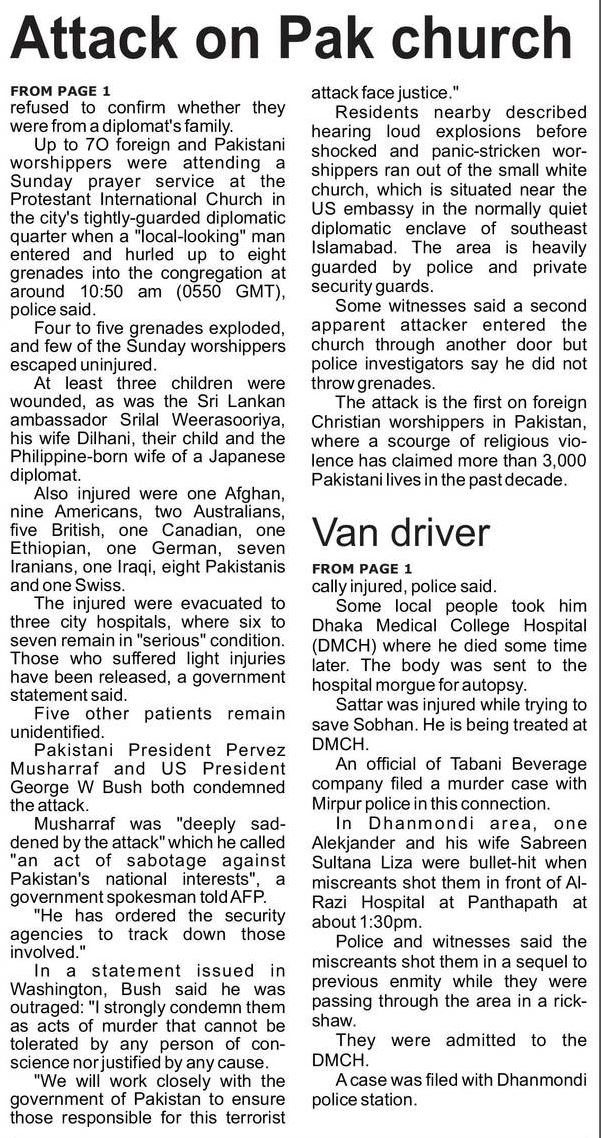 Attack on Pak church

FROM PAGE 1
refused to confirm whether they were from a diplomat's family.

Up to 7O foreign and Pakistani worshippers were attending a Sunday prayer service at the Protestant International Church in the city's tightly-guarded diplomatic quarter when a "local-looking" man entered and hurled up to eight grenades into the congregation at around 10:50 am (0550 GMT), police said.

Four to five grenades exploded, and few of the Sunday worshippers escaped uninjured.

At least three children were wounded, as was the Sri Lankan ambassador Srilal Weerasooriya, his wife Dilhani, their child and the Philippine-born wife of a Japanese diplomat.

Also injured were one Afghan, nine Americans, two Australians, five British, one Canadian, one Ethiopian, one German, seven Iranians, one Iraqi, eight Pakistanis and one Swiss.

The injured were evacuated to three city hospitals, where six to seven remain in "serious" condition. Those who suffered light injuries have been released, a government statement said.

Five other patients remain unidentified.

Pakistani President Pervez Musharraf and US President George W Bush both condemned the attack.

Musharraf was "deeply saddened by the attack" which he called "an act of sabotage against Pakistan's national interests", a government spokesman told AFP.

"He has ordered the security agencies to track down those involved."

In a statement issued in Washington, Bush said he was outraged: "I strongly condemn them as acts of murder that cannot be tolerated by any person of conscience nor justified by any cause.

"We will work closely with the government of Pakistan to ensure those responsible for this terrorist attack face justice."

Residents nearby described hearing loud explosions before shocked and panic-stricken worshippers ran out of the small white church, which is situated near the US embassy in the normally quiet diplomatic enclave of southeast Islamabad. The area is heavily guarded by police and private security guards.

Some witnesses said a second apparent attacker entered the church through another door but police investigators say he did not throw grenades.

The attack is the first on foreign Christian worshippers in Pakistan, where a scourge of religious violence has claimed more than 3,000 Pakistani lives in the past decade.

Van driver

FROM PAGE 1
cally injured, police said.

Some local people took him Dhaka Medical College Hospital (DMCH) where he died some time later. The body was sent to the hospital morgue for autopsy.

Sattar was injured while trying to save Sobhan. He is being treated at DMCH.

An official of Tabani Beverage company filed a murder case with Mirpur police in this connection.

In Dhanmondi area, one Alekjander and his wife Sabreen Sultana Liza were bullet-hit when miscreants shot them in front of Al-Razi Hospital at Panthapath at about 1:30pm.

Police and witnesses said the miscreants shot them in a sequel to previous enmity while they were passing through the area in a rickshaw.

They were admitted to the DMCH.

A case was filed with Dhanmondi police station.